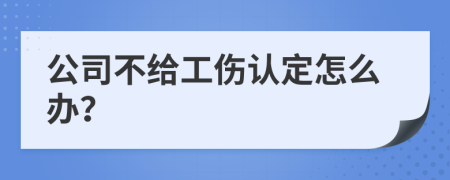 公司不给工伤认定怎么办?